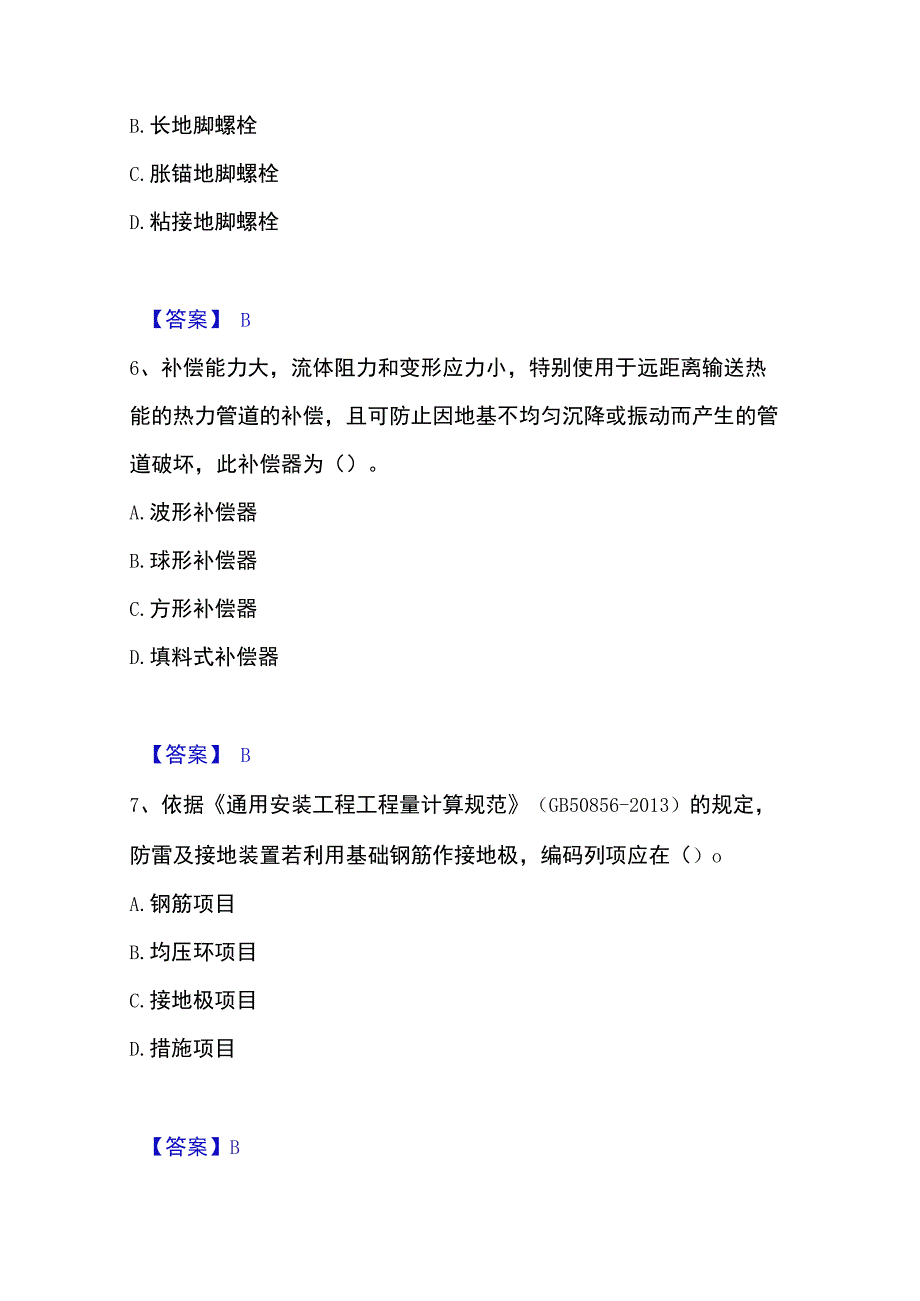 B. 长地脚螺栓

C. 胀锚地脚螺栓

D. 粘接地脚螺栓

【答案】 B

6、补偿能力大，流体阻力和变形应力小，特别使用于远距离输送热能的热力管道的补偿，且可防止因地基不均匀沉降或振动而产生的管道破坏，此补偿器为（）。

A. 波形补偿器

B. 球形补偿器

C. 方形补偿器

D. 填料式补偿器

【答案】 B

7、依据《通用安装工程工程量计算规范》（GB50856-2013）的规定，防雷及接地装置若利用基础钢筋作接地极，编码列项应在（）o

A. 钢筋项目

B. 均压环项目

C. 接地极项目

D. 措施项目

【答案】B